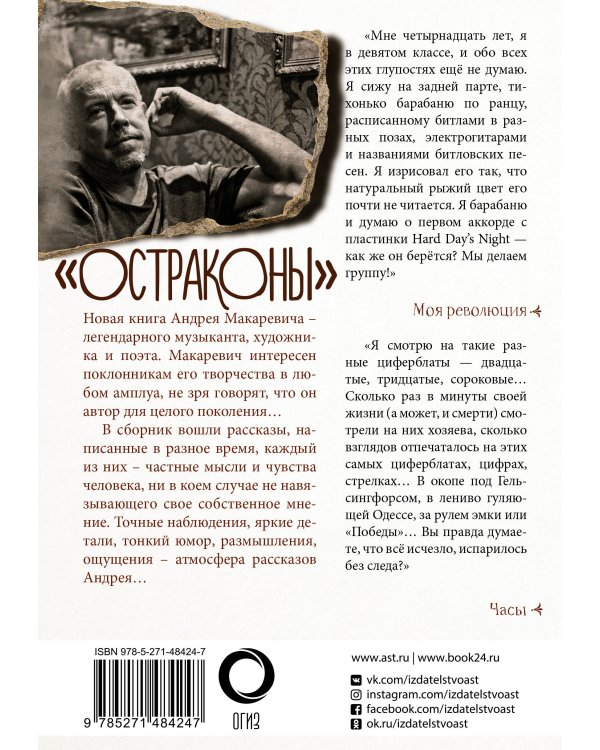 «ОСТРАКОНЫ»

Новая книга Андрея Макаревича – легендарного музыканта, художника и поэта. Макаревич интересен поклонникам его творчества в любом амплуа, не зря говорят, что он автор для целого поколения…

В сборник вошли рассказы, написанные в разное время, каждый из них – частные мысли и чувства человека, ни в коем случае не навязывающего свое собственное мнение. Точные наблюдения, яркие детали, тонкий юмор, размышления, ощущения – атмосфера рассказов Андрея…

«Мне четырнадцать лет, я в девятом классе, и обо всех этих глупостях ещё не думаю. Я сижу на задней парте, тихонько барабаню по ранцу, расписанному битлами в разных позах, электрогитарами и названиями битловских песен. Я изрисовал его так, что натуральный рыжий цвет его почти не читается. Я барабаню и думаю о первом аккорде с пластинки Hard Day's Night — как же он берётся? Мы делаем группу!»

Моя революция

«Я смотрю на такие разные циферблаты — двадцатые, тридцатые, сороковые… Сколько раз в минуты своей жизни (а может, и смерти) смотрели на них хозяева, сколько взглядов отпечаталось на этих самых циферблатах, цифрах, стрелках… В окопе под Гельсингфорсом, в лениво гуляющей Одессе, за рулем эмки или «Победы»… Вы правда думаете, что всё исчезло, испарилось без следа?»

Часы

ISBN 978-5-271-48424-7

9 785271 484247

ОГИЗ

www.ast.ru | www.book24.ru
vk.com/izdatelstvoast
instagram.com/izdatelstvoast
facebook.com/izdatelstvoast
ok.ru/izdatelstvoast